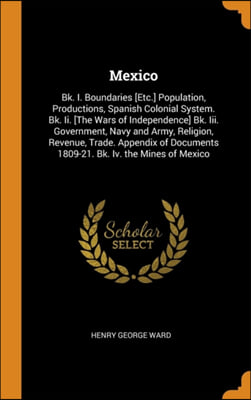 Mexico

Bk. I. Boundaries [Etc.] Population, Productions, Spanish Colonial System. Bk. Ii. [The Wars of Independence] Bk. Iii. Government, Navy and Army, Religion, Revenue, Trade. Appendix of Documents 1809-21. Bk. Iv. the Mines of Mexico

Scholar SELECT

HENRY GEORGE WARD